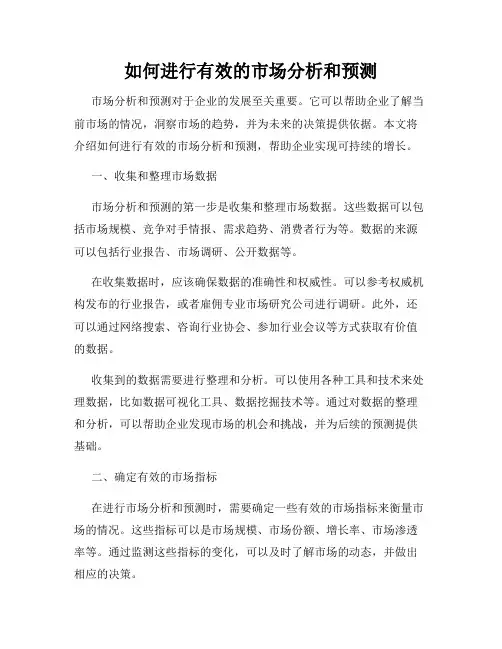 如何进行有效的市场分析和预测

市场分析和预测对于企业的发展至关重要。它可以帮助企业了解当前市场的情况，洞察市场的趋势，并为未来的决策提供依据。本文将介绍如何进行有效的市场分析和预测，帮助企业实现可持续的增长。

一、收集和整理市场数据

市场分析和预测的第一步是收集和整理市场数据。这些数据可以包括市场规模、竞争对手情报、需求趋势、消费者行为等。数据的来源可以包括行业报告、市场调研、公开数据等。

在收集数据时，应该确保数据的准确性和权威性。可以参考权威机构发布的行业报告，或者雇佣专业市场研究公司进行调研。此外，还可以通过网络搜索、咨询行业协会、参加行业会议等方式获取有价值的数据。

收集到的数据需要进行整理和分析。可以使用各种工具和技术来处理数据，比如数据可视化工具、数据挖掘技术等。通过对数据的整理和分析，可以帮助企业发现市场的机会和挑战，并为后续的预测提供基础。

二、确定有效的市场指标

在进行市场分析和预测时，需要确定一些有效的市场指标来衡量市场的情况。这些指标可以是市场规模、市场份额、增长率、市场渗透率等。通过监测这些指标的变化，可以及时了解市场的动态，并做出相应的决策。